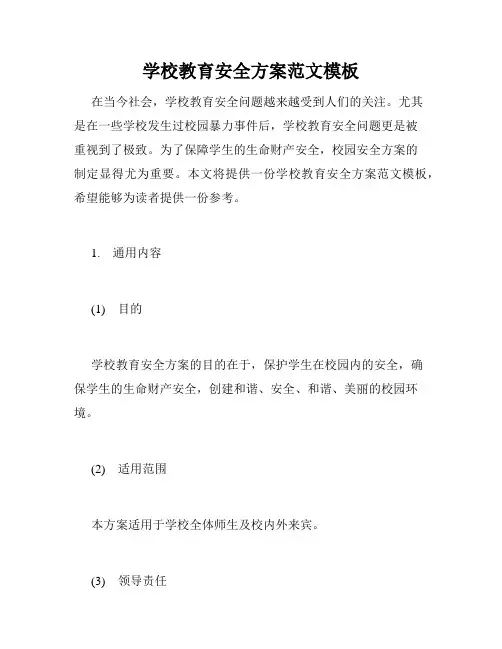 学校教育安全方案范文模板

在当今社会，学校教育安全问题越来越受到人们的关注。尤其是在一些学校发生过校园暴力事件后，学校教育安全问题更是被重视到了极致。为了保障学生的生命财产安全，校园安全方案的制定显得尤为重要。本文将提供一份学校教育安全方案范文模板，希望能够为读者提供一份参考。

1. 通用内容

(1) 目的

学校教育安全方案的目的在于，保护学生在校园内的安全，确保学生的生命财产安全，创建和谐、安全、和谐、美丽的校园环境。

(2) 适用范围

本方案适用于学校全体师生及校内外来宾。

(3) 领导责任